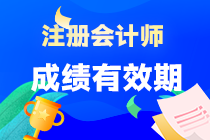 注册会计师
成绩有效期